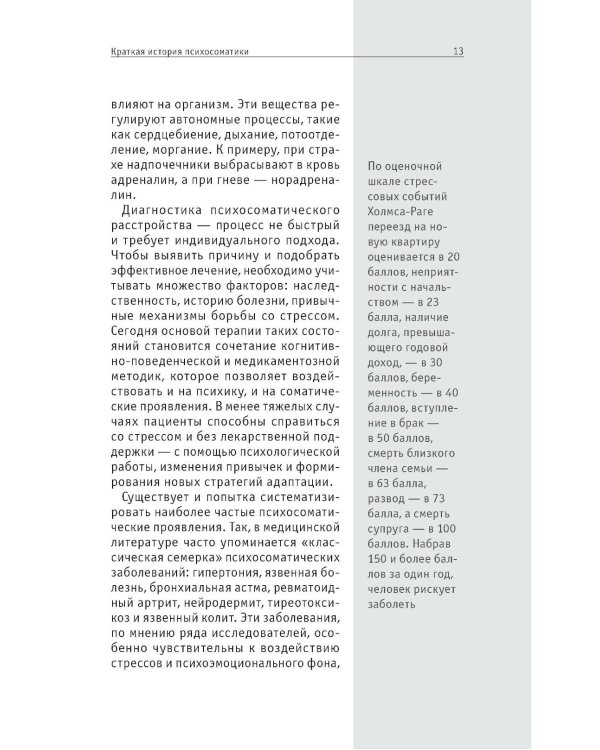 Краткая история психосоматики

13

влияют на организм. Эти вещества регулируют автономные процессы, такие как сердцебиение, дыхание, потоотделение, моргание. К примеру, при страхе надпочечники выбрасывают в кровь адреналин, а при гневе — норадреналин.

Диагностика психосоматического расстройства — процесс не быстрый и требует индивидуального подхода. Чтобы выявить причину и подобрать эффективное лечение, необходимо учитывать множество факторов: наследственность, историю болезни, привычные механизмы борьбы со стрессом. Сегодня основой терапии таких состояний становится сочетание когнитивно-поведенческой и медикаментозной методик, которое позволяет воздействовать и на психику, и на соматические проявления. В менее тяжелых случаях пациенты способны справиться со стрессом и без лекарственной поддержки — с помощью психологической работы, изменения привычек и формирования новых стратегий адаптации.

Существует и попытка систематизировать наиболее частые психосоматические проявления. Так, в медицинской литературе часто упоминается «классическая семерка» психосоматических заболеваний: гипертония, язвенная болезнь, бронхиальная астма, ревматоидный артрит, нейродермит, тиреотоксикоз и язвенный колит. Эти заболевания, по мнению ряда исследователей, особенно чувствительны к воздействию стрессов и психоэмоционального фона,

По оценочной шкале стрессовых событий Холмса-Раге переезд на новую квартиру оценивается в 20 баллов, неприятности с начальством — в 23 балла, наличие долга, превышающего годовой доход, — в 30 баллов, беременность — в 40 баллов, вступление в брак — в 50 баллов, смерть близкого члена семьи — в 63 балла, развод — в 73 балла, а смерть супруга — в 100 баллов. Набрав 150 и более баллов за один год, человек рискует заболеть